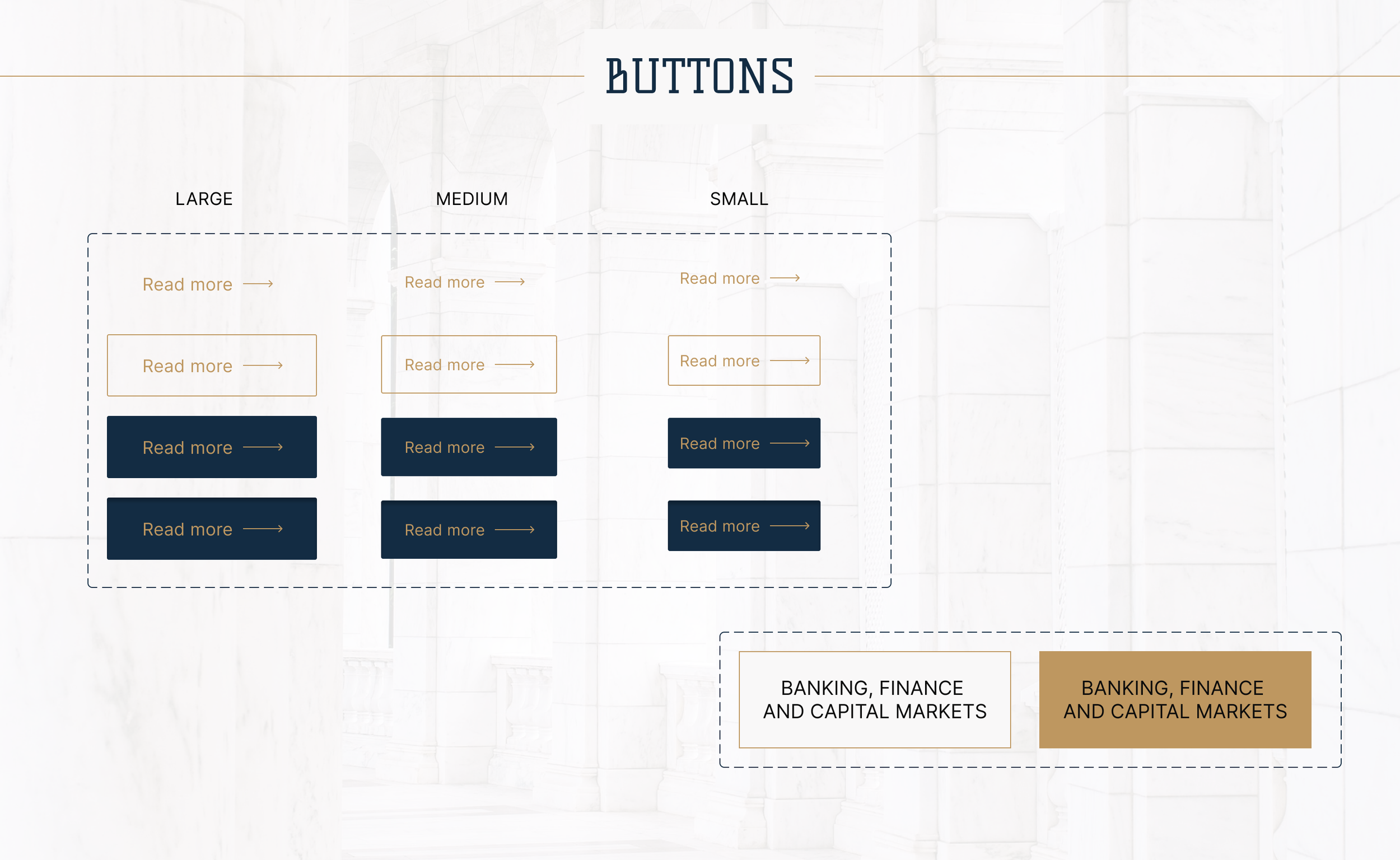 BUTTONS

LARGE

Read more ⟶

Read more ⟶

Read more ⟶

Read more ⟶

MEDIUM

Read more ⟶

Read more ⟶

Read more ⟶

Read more ⟶

SMALL

Read more ⟶

Read more ⟶

Read more ⟶

Read more ⟶

BANKING, FINANCE AND CAPITAL MARKETS

BANKING, FINANCE AND CAPITAL MARKETS